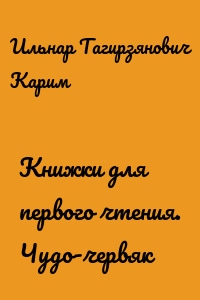 Ильнар Тагирзянович Карим

Книжки для первого чтения. Чудо-червяк